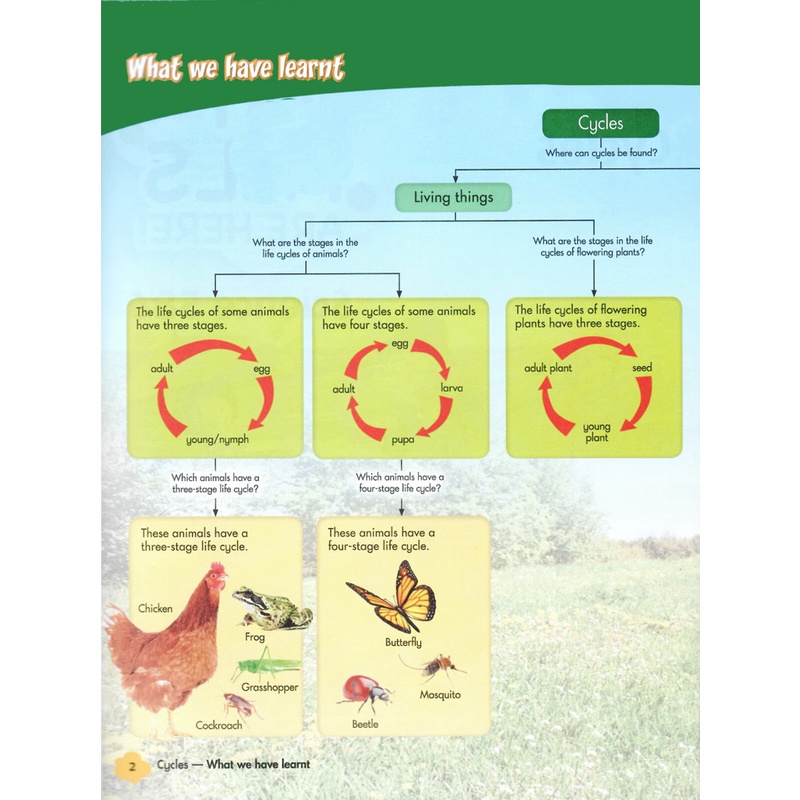 What we have learnt

Cycles

Where can cycles be found?

Living things

What are the stages in the life cycles of animals?

What are the stages in the life cycles of flowering plants?

The life cycles of some animals have three stages.

adult
egg
young/nymph

The life cycles of some animals have four stages.

egg
larva
pupa
adult

The life cycles of flowering plants have three stages.

adult plant
seed
young plant

Which animals have a three-stage life cycle?

Which animals have a four-stage life cycle?

These animals have a three-stage life cycle.

Chicken
Frog
Grasshopper
Cockroach

These animals have a four-stage life cycle.

Butterfly
Mosquito
Beetle

2 Cycles — What we have learnt